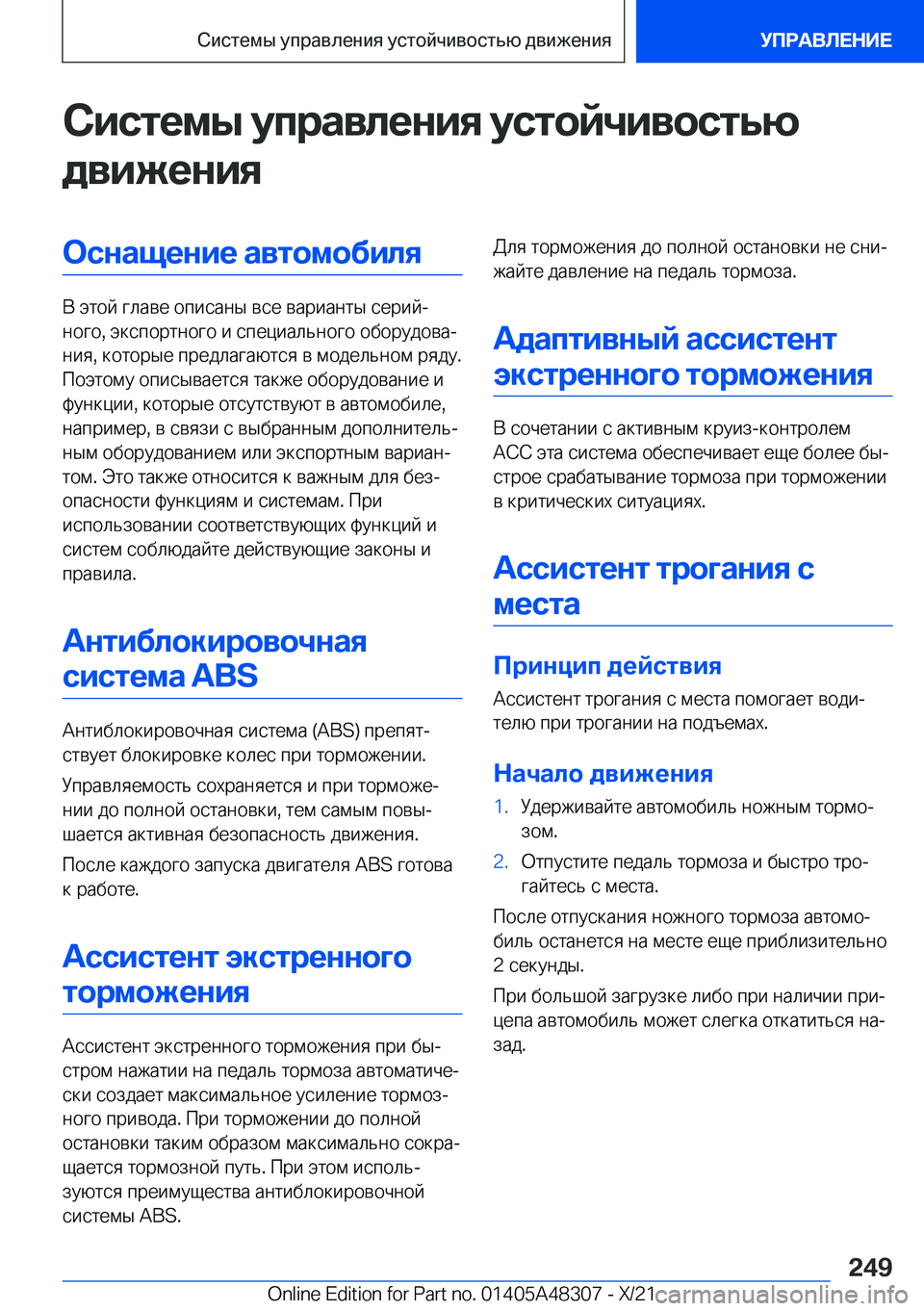 Системы управления устойчивостью движения УПРАВЛЕНИЕ

Системы управления устойчивостью движения

Оснащение автомобиля

В этой главе описаны все варианты серийного, экспортного и специального оборудования, которые предлагаются в модельном ряду. Поэтому описывается также оборудование и функции, которые отсутствуют в автомобиле, например, в связи с выбранным дополнительным оборудованием или экспортным вариантом. Это также относится к важным для безопасности функциям и системам. При использовании соответствующих функций и систем соблюдайте действующие законы и правила.

Антиблокировочная система ABS

Антиблокировочная система (ABS) препятствует блокировке колес при торможении.

Управляемость сохраняется и при торможении до полной остановки, тем самым повышается активная безопасность движения.

После каждого запуска двигателя ABS готова к работе.

Ассистент экстренного торможения

Ассистент экстренного торможения при быстром нажатии на педаль тормоза автоматически создает максимальное усиление тормозного привода. При торможении до полной остановки таким образом максимально сокращается тормозной путь. При этом используются преимущества антиблокировочной системы ABS.

Для торможения до полной остановки не снижайте давление на педаль тормоза.

Адаптивный ассистент экстренного торможения

В сочетании с активным круиз-контролем ACC эта система обеспечивает еще более быстрое срабатывание тормоза при торможении в критических ситуациях.

Ассистент трогания с места

Принцип действия

Ассистент трогания с места помогает водителю при трогании на подъемах.

Начало движения

1. Удерживайте автомобиль ножным тормозом.

2. Отпустите педаль тормоза и быстро трогайтесь с места.

После отпускания ножного тормоза автомобиль останется на месте еще приблизительно 2 секунды.

При большой загрузке либо при наличии прицепа автомобиль может слегка откатиться назад.

249

Online Edition for Part no. 01405A48307 - X/21 carmanualsonline.info